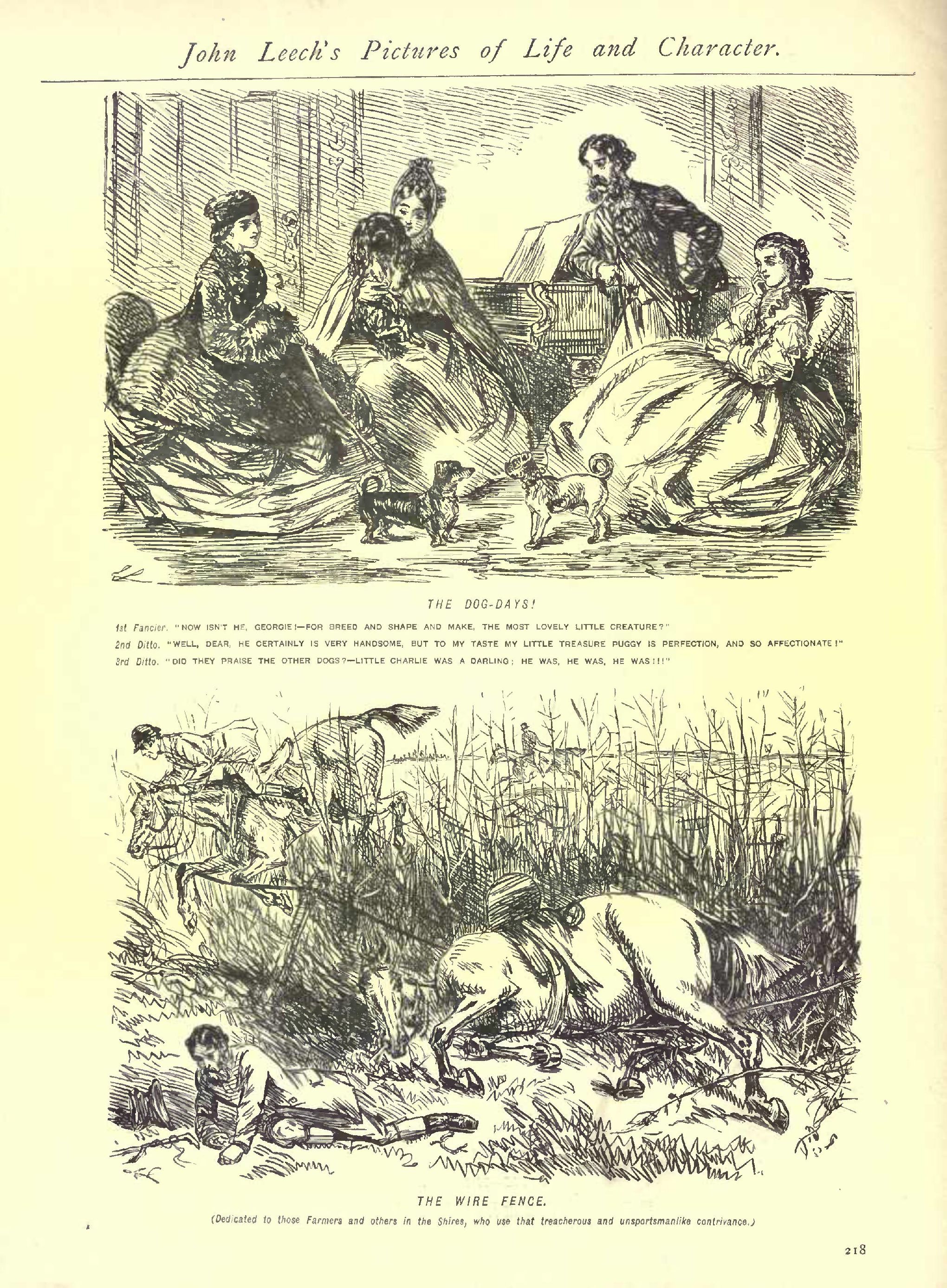 John Leech's Pictures of Life and Character.

THE DOG-DAYS!

1st Fancier. "NOW ISN'T HE, GEORGIE!—FOR BREED AND SHAPE AND MAKE, THE MOST LOVELY LITTLE CREATURE?"

2nd Ditto. "WELL, DEAR, HE CERTAINLY IS VERY HANDSOME, BUT TO MY TASTE MY LITTLE TREASURE PUGGY IS PERFECTION, AND SO AFFECTIONATE!"

3rd Ditto. "DID THEY PRAISE THE OTHER DOGS?—LITTLE CHARLIE WAS A DARLING; HE WAS, HE WAS, HE WAS!!!"

THE WIRE FENCE.

(Dedicated to those Farmers and others in the Shires, who use that treacherous and unsportsmanlike contrivance.)

218